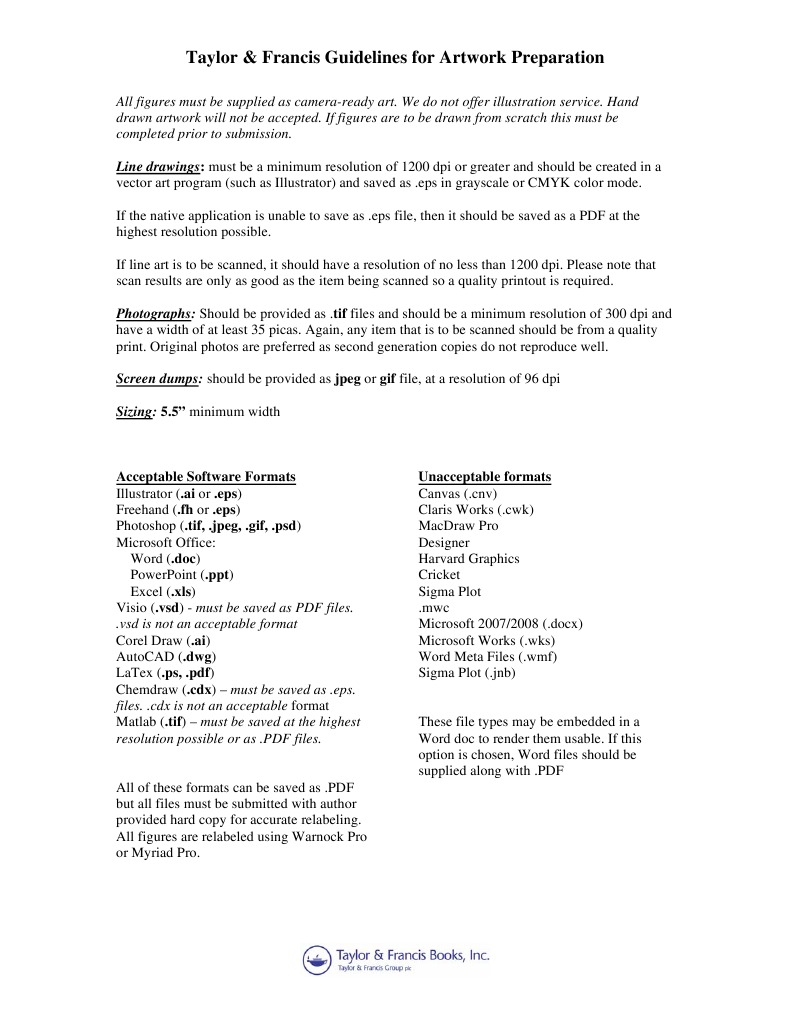 Taylor & Francis Guidelines for Artwork Preparation

All figures must be supplied as camera-ready art. We do not offer illustration service. Hand drawn artwork will not be accepted. If figures are to be drawn from scratch this must be completed prior to submission.

Line drawings: must be a minimum resolution of 1200 dpi or greater and should be created in a vector art program (such as Illustrator) and saved as .eps in grayscale or CMYK color mode.

If the native application is unable to save as .eps file, then it should be saved as a PDF at the highest resolution possible.

If line art is to be scanned, it should have a resolution of no less than 1200 dpi. Please note that scan results are only as good as the item being scanned so a quality printout is required.

Photographs: Should be provided as .tif files and should be a minimum resolution of 300 dpi and have a width of at least 35 picas. Again, any item that is to be scanned should be from a quality print. Original photos are preferred as second generation copies do not reproduce well.

Screen dumps: should be provided as jpeg or gif file, at a resolution of 96 dpi

Sizing: 5.5” minimum width

Acceptable Software Formats
Illustrator (.ai or .eps)
Freehand (.fh or .eps)
Photoshop (.tif, .jpeg, .gif, .psd)
Microsoft Office:
Word (.doc)
PowerPoint (.ppt)
Excel (.xls)
Visio (.vsd) - must be saved as PDF files. .vsd is not an acceptable format
Corel Draw (.ai)
AutoCAD (.dwg)
LaTex (.ps, .pdf)
Chemdraw (.cdx) – must be saved as .eps. files. .cdx is not an acceptable format
Matlab (.tif) – must be saved at the highest resolution possible or as .PDF files.

All of these formats can be saved as .PDF but all files must be submitted with author provided hard copy for accurate relabeling. All figures are relabeled using Warnock Pro or Myriad Pro.

Unacceptable formats
Canvas (.cnv)
Claris Works (.cwk)
MacDraw Pro
Designer
Harvard Graphics
Cricket
Sigma Plot
.mwc
Microsoft 2007/2008 (.docx)
Microsoft Works (.wks)
Word Meta Files (.wmf)
Sigma Plot (.jnb)

These file types may be embedded in a Word doc to render them usable. If this option is chosen, Word files should be supplied along with .PDF

Taylor & Francis Books, Inc.
Taylor & Francis Group plc